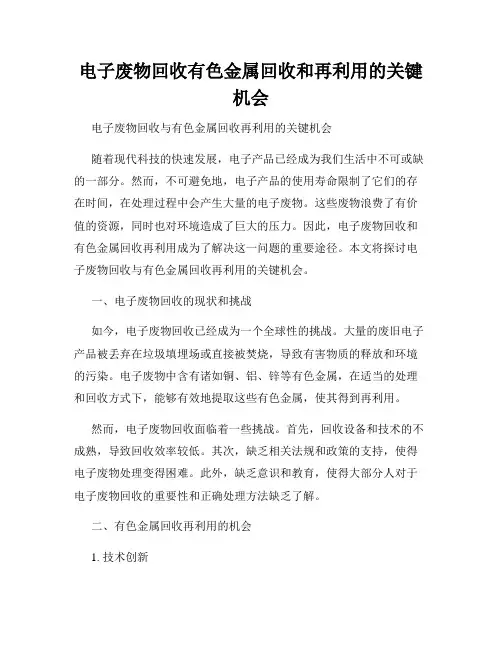 电子废物回收有色金属回收和再利用的关键机会

电子废物回收与有色金属回收再利用的关键机会

随着现代科技的快速发展，电子产品已经成为我们生活中不可或缺的一部分。然而，不可避免地，电子产品的使用寿命限制了它们的存在时间，在处理过程中会产生大量的电子废物。这些废物浪费了有价值的资源，同时也对环境造成了巨大的压力。因此，电子废物回收和有色金属回收再利用成为了解决这一问题的重要途径。本文将探讨电子废物回收与有色金属回收再利用的关键机会。

一、电子废物回收的现状和挑战

如今，电子废物回收已经成为一个全球性的挑战。大量的废旧电子产品被丢弃在垃圾填埋场或直接被焚烧，导致有害物质的释放和环境的污染。电子废物中含有诸如铜、铝、锌等有色金属，在适当的处理和回收方式下，能够有效地提取这些有色金属，使其得到再利用。

然而，电子废物回收面临着一些挑战。首先，回收设备和技术的不成熟，导致回收效率较低。其次，缺乏相关法规和政策的支持，使得电子废物处理变得困难。此外，缺乏意识和教育，使得大部分人对于电子废物回收的重要性和正确处理方法缺乏了解。

二、有色金属回收再利用的机会

1. 技术创新